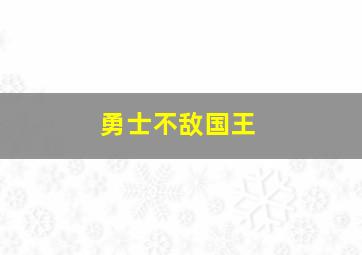 勇士不敌国王